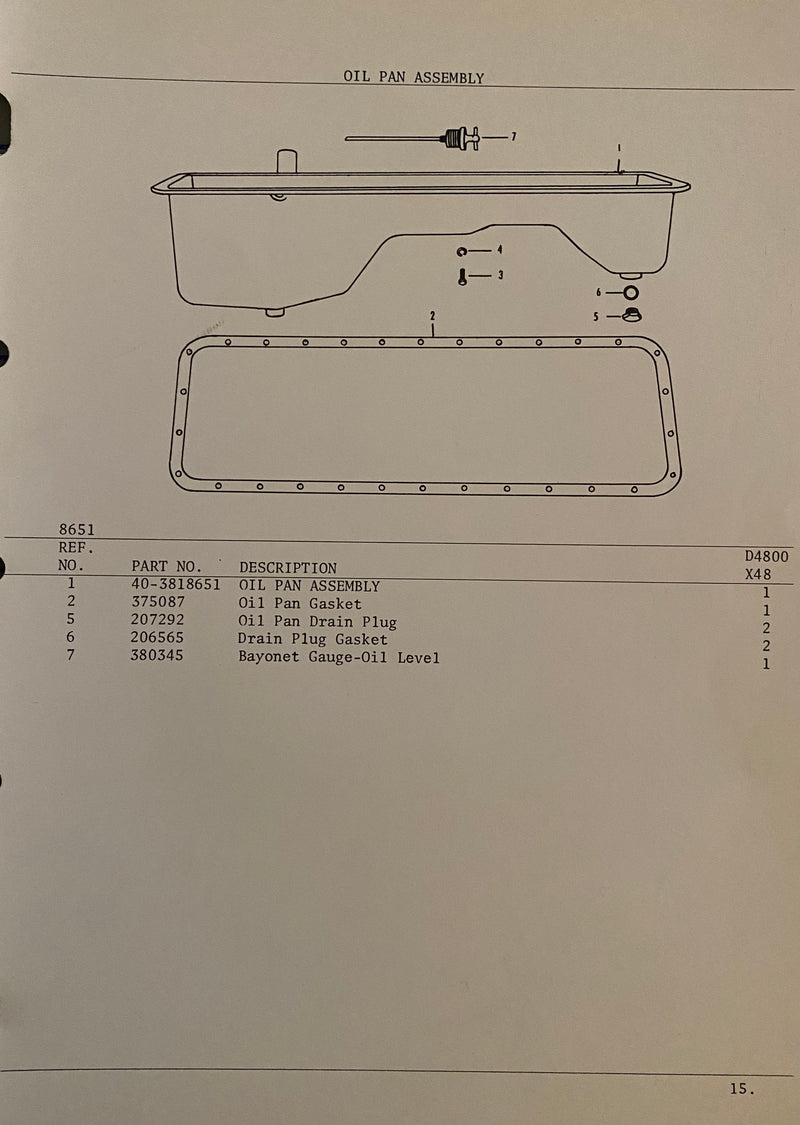 OIL PAN ASSEMBLY

7
1
4
3
6
5
2

8651

| REF. NO. | PART NO. | DESCRIPTION | D4800 X48 |
|---|---|---|---|
| 1 | 40-3818651 | OIL PAN ASSEMBLY | 1 |
| 2 | 375087 | Oil Pan Gasket | 1 |
| 5 | 207292 | Oil Pan Drain Plug | 2 |
| 6 | 206565 | Drain Plug Gasket | 2 |
| 7 | 380345 | Bayonet Gauge-Oil Level | 1 |

15.